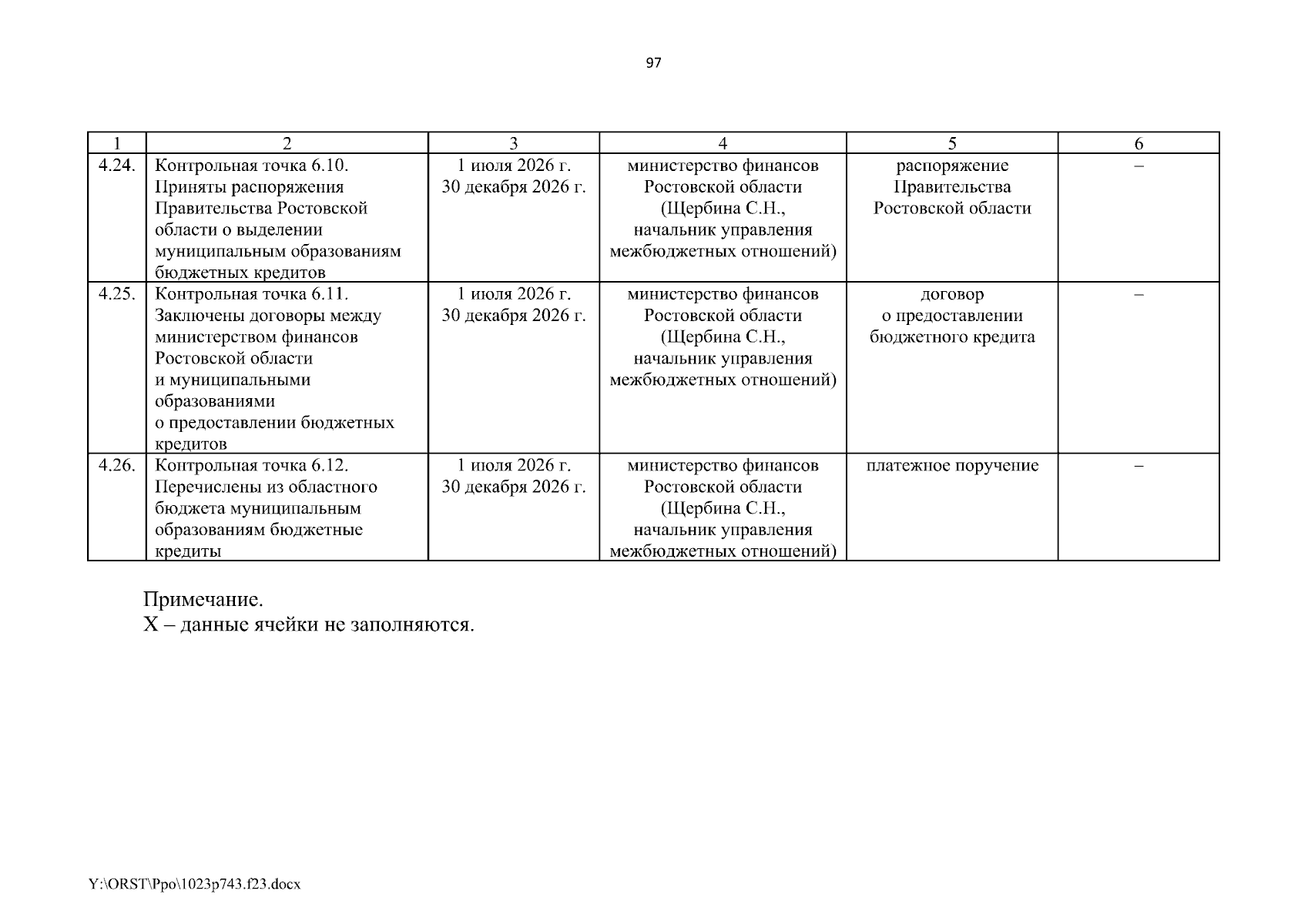 97

| 1 | 2 | 3 | 4 | 5 | 6 |
|---|---|---|---|---|---|
| 4.24. | Контрольная точка 6.10. Приняты распоряжения Правительства Ростовской области о выделении муниципальным образованиям бюджетных кредитов | 1 июля 2026 г. 30 декабря 2026 г. | министерство финансов Ростовской области (Щербина С.Н., начальник управления межбюджетных отношений) | распоряжение Правительства Ростовской области | – |
| 4.25. | Контрольная точка 6.11. Заключены договоры между министерством финансов Ростовской области и муниципальными образованиями о предоставлении бюджетных кредитов | 1 июля 2026 г. 30 декабря 2026 г. | министерство финансов Ростовской области (Щербина С.Н., начальник управления межбюджетных отношений) | договор о предоставлении бюджетного кредита | – |
| 4.26. | Контрольная точка 6.12. Перечислены из областного бюджета муниципальным образованиям бюджетные кредиты | 1 июля 2026 г. 30 декабря 2026 г. | министерство финансов Ростовской области (Щербина С.Н., начальник управления межбюджетных отношений) | платежное поручение | – |

Примечание.
Х – данные ячейки не заполняются.

Y:\ORST\Ppo\1023p743.f23.docx